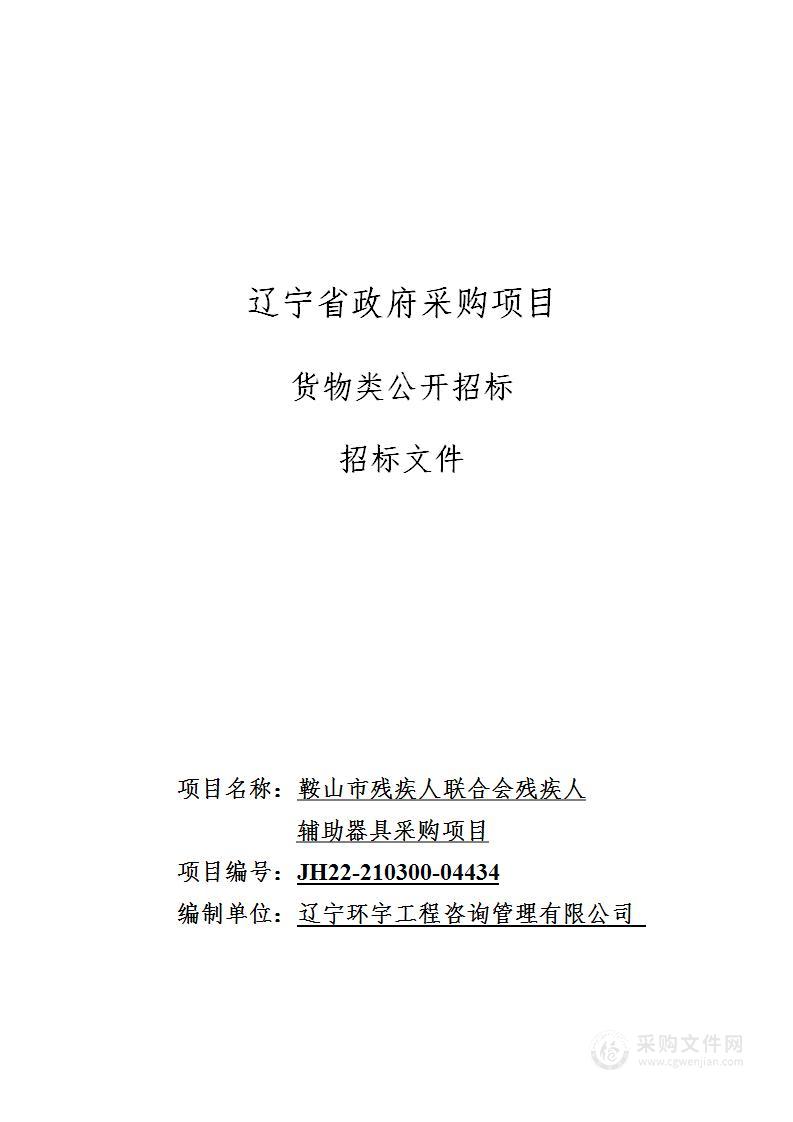 辽宁省政府采购项目

货物类公开招标

招标文件

项目名称：鞍山市残疾人联合会残疾人辅助器具采购项目

项目编号：JH22-210300-04434

编制单位：辽宁环宇工程咨询管理有限公司

采购文件网
www.cgwenjian.com